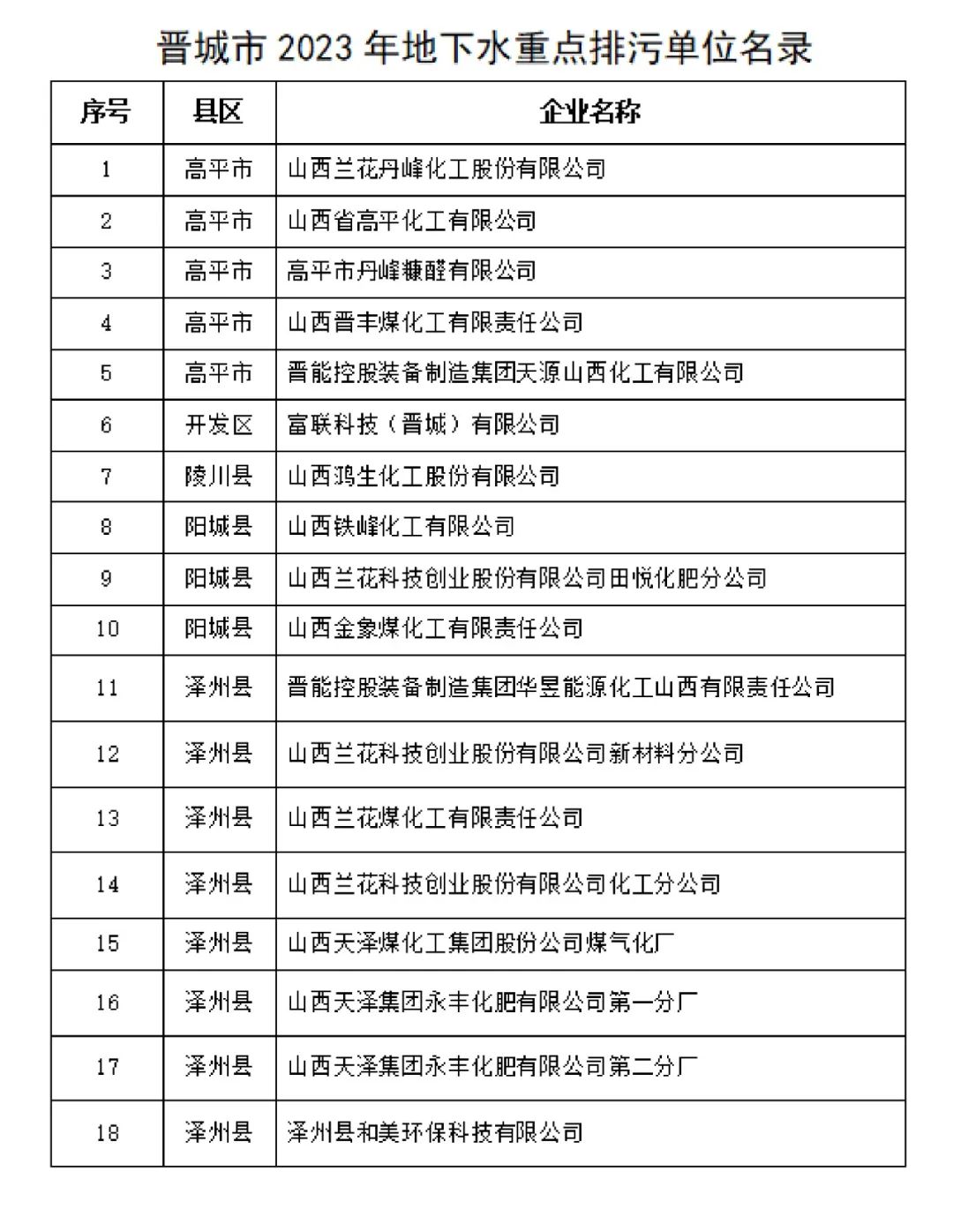 晋城市 2023 年地下水重点排污单位名录

| 序号 | 县区 | 企业名称 |
|---|---|---|
| 1 | 高平市 | 山西兰花丹峰化工股份有限公司 |
| 2 | 高平市 | 山西省高平化工有限公司 |
| 3 | 高平市 | 高平市丹峰糠醛有限公司 |
| 4 | 高平市 | 山西晋丰煤化工有限责任公司 |
| 5 | 高平市 | 晋能控股装备制造集团天源山西化工有限公司 |
| 6 | 开发区 | 富联科技（晋城）有限公司 |
| 7 | 陵川县 | 山西鸿生化工股份有限公司 |
| 8 | 阳城县 | 山西铁峰化工有限公司 |
| 9 | 阳城县 | 山西兰花科技创业股份有限公司田悦化肥分公司 |
| 10 | 阳城县 | 山西金象煤化工有限责任公司 |
| 11 | 泽州县 | 晋能控股装备制造集团华昱能源化工山西有限责任公司 |
| 12 | 泽州县 | 山西兰花科技创业股份有限公司新材料分公司 |
| 13 | 泽州县 | 山西兰花煤化工有限责任公司 |
| 14 | 泽州县 | 山西兰花科技创业股份有限公司化工分公司 |
| 15 | 泽州县 | 山西天泽煤化工集团股份公司煤气化厂 |
| 16 | 泽州县 | 山西天泽集团永丰化肥有限公司第一分厂 |
| 17 | 泽州县 | 山西天泽集团永丰化肥有限公司第二分厂 |
| 18 | 泽州县 | 泽州县和美环保科技有限公司 |